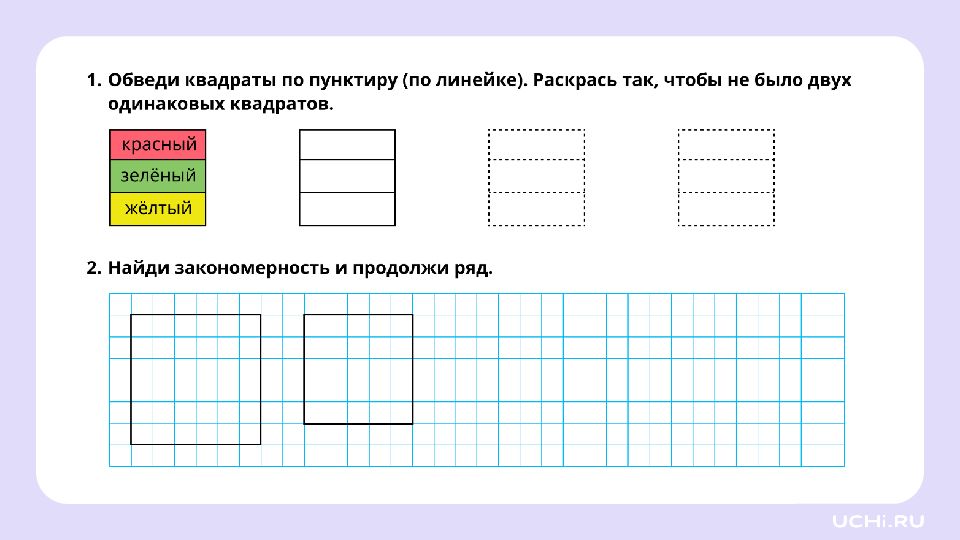 1. Обведи квадраты по пунктиру (по линейке). Раскрась так, чтобы не было двух одинаковых квадратов.

красный
зелёный
жёлтый

2. Найди закономерность и продолжи ряд.

UCHi.RU